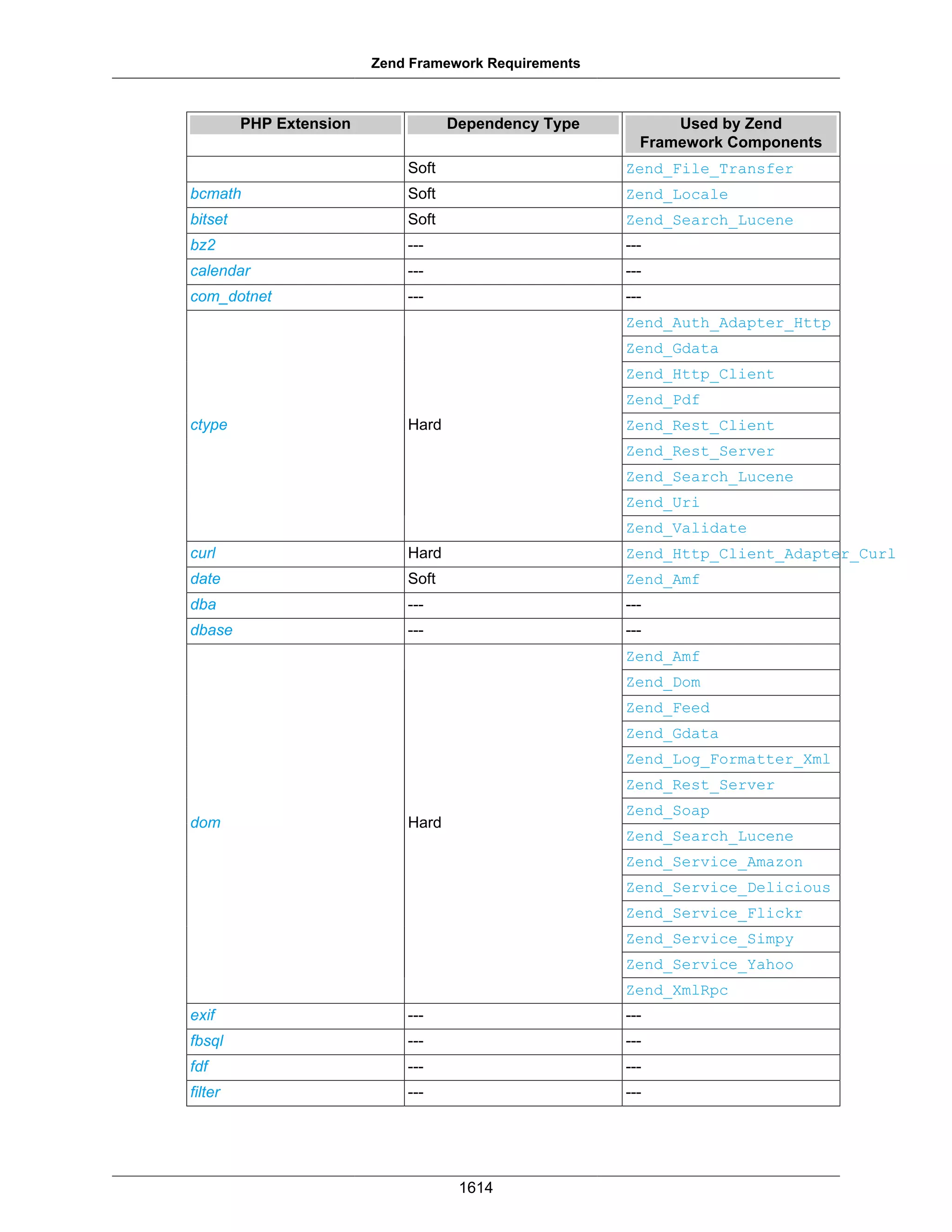 Zend Framework Requirements

| PHP Extension | Dependency Type | Used by Zend Framework Components |
|---|---|---|
| | Soft | Zend_File_Transfer |
| bcmath | Soft | Zend_Locale |
| bitset | Soft | Zend_Search_Lucene |
| bz2 | --- | --- |
| calendar | --- | --- |
| com_dotnet | --- | --- |
| ctype | Hard | Zend_Auth_Adapter_Http |
| | | Zend_Gdata |
| | | Zend_Http_Client |
| | | Zend_Pdf |
| | | Zend_Rest_Client |
| | | Zend_Rest_Server |
| | | Zend_Search_Lucene |
| | | Zend_Uri |
| | | Zend_Validate |
| curl | Hard | Zend_Http_Client_Adapter_Curl |
| date | Soft | Zend_Amf |
| dba | --- | --- |
| dbase | --- | --- |
| dom | Hard | Zend_Amf |
| | | Zend_Dom |
| | | Zend_Feed |
| | | Zend_Gdata |
| | | Zend_Log_Formatter_Xml |
| | | Zend_Rest_Server |
| | | Zend_Soap |
| | | Zend_Search_Lucene |
| | | Zend_Service_Amazon |
| | | Zend_Service_Delicious |
| | | Zend_Service_Flickr |
| | | Zend_Service_Simpy |
| | | Zend_Service_Yahoo |
| | | Zend_XmlRpc |
| exif | --- | --- |
| fbsql | --- | --- |
| fdf | --- | --- |
| filter | --- | --- |

1614